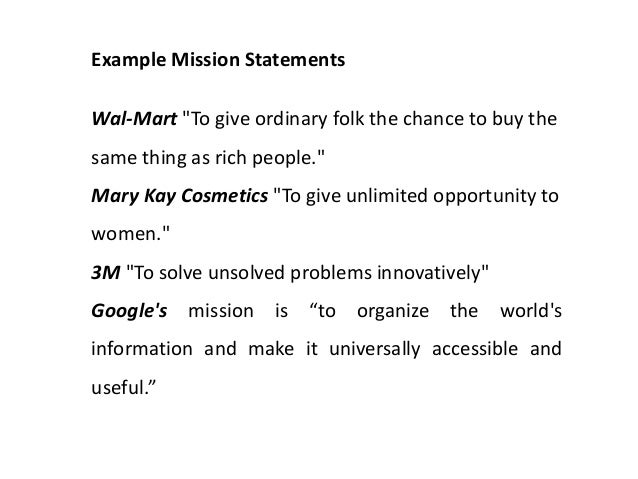 Example Mission Statements

Wal-Mart "To give ordinary folk the chance to buy the same thing as rich people."

Mary Kay Cosmetics "To give unlimited opportunity to women."

3M "To solve unsolved problems innovatively"

Google's mission is "to organize the world's information and make it universally accessible and useful."